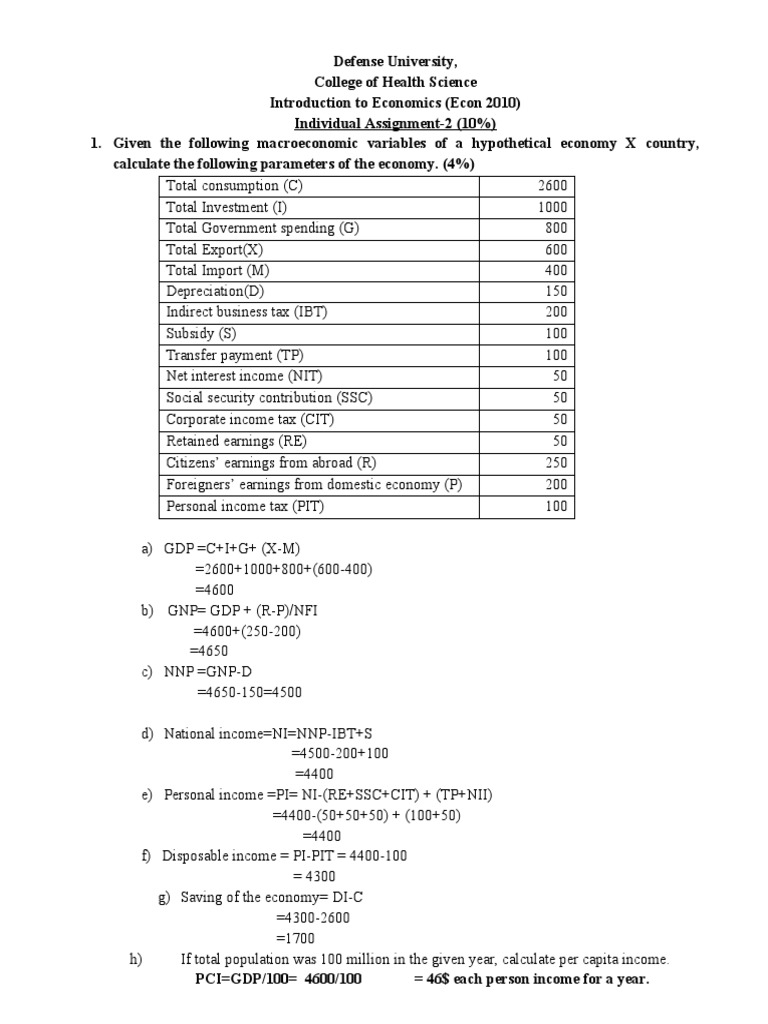 Defense University,
College of Health Science
Introduction to Economics (Econ 2010)
Individual Assignment-2 (10%)

1. Given the following macroeconomic variables of a hypothetical economy X country, calculate the following parameters of the economy. (4%)

| Total consumption (C) | 2600 |
|---|---|
| Total Investment (I) | 1000 |
| Total Government spending (G) | 800 |
| Total Export(X) | 600 |
| Total Import (M) | 400 |
| Depreciation(D) | 150 |
| Indirect business tax (IBT) | 200 |
| Subsidy (S) | 100 |
| Transfer payment (TP) | 100 |
| Net interest income (NIT) | 50 |
| Social security contribution (SSC) | 50 |
| Corporate income tax (CIT) | 50 |
| Retained earnings (RE) | 50 |
| Citizens' earnings from abroad (R) | 250 |
| Foreigners' earnings from domestic economy (P) | 200 |
| Personal income tax (PIT) | 100 |

a) GDP =C+I+G+ (X-M)
=2600+1000+800+(600-400)
=4600

b) GNP= GDP + (R-P)/NFI
=4600+(250-200)
=4650

c) NNP =GNP-D
=4650-150=4500

d) National income=NI=NNP-IBT+S
=4500-200+100
=4400

e) Personal income =PI= NI-(RE+SSC+CIT) + (TP+NII)
=4400-(50+50+50) + (100+50)
=4400

f) Disposable income = PI-PIT = 4400-100
= 4300

g) Saving of the economy= DI-C
=4300-2600
=1700

h) If total population was 100 million in the given year, calculate per capita income.
PCI=GDP/100= 4600/100 = 46$ each person income for a year.